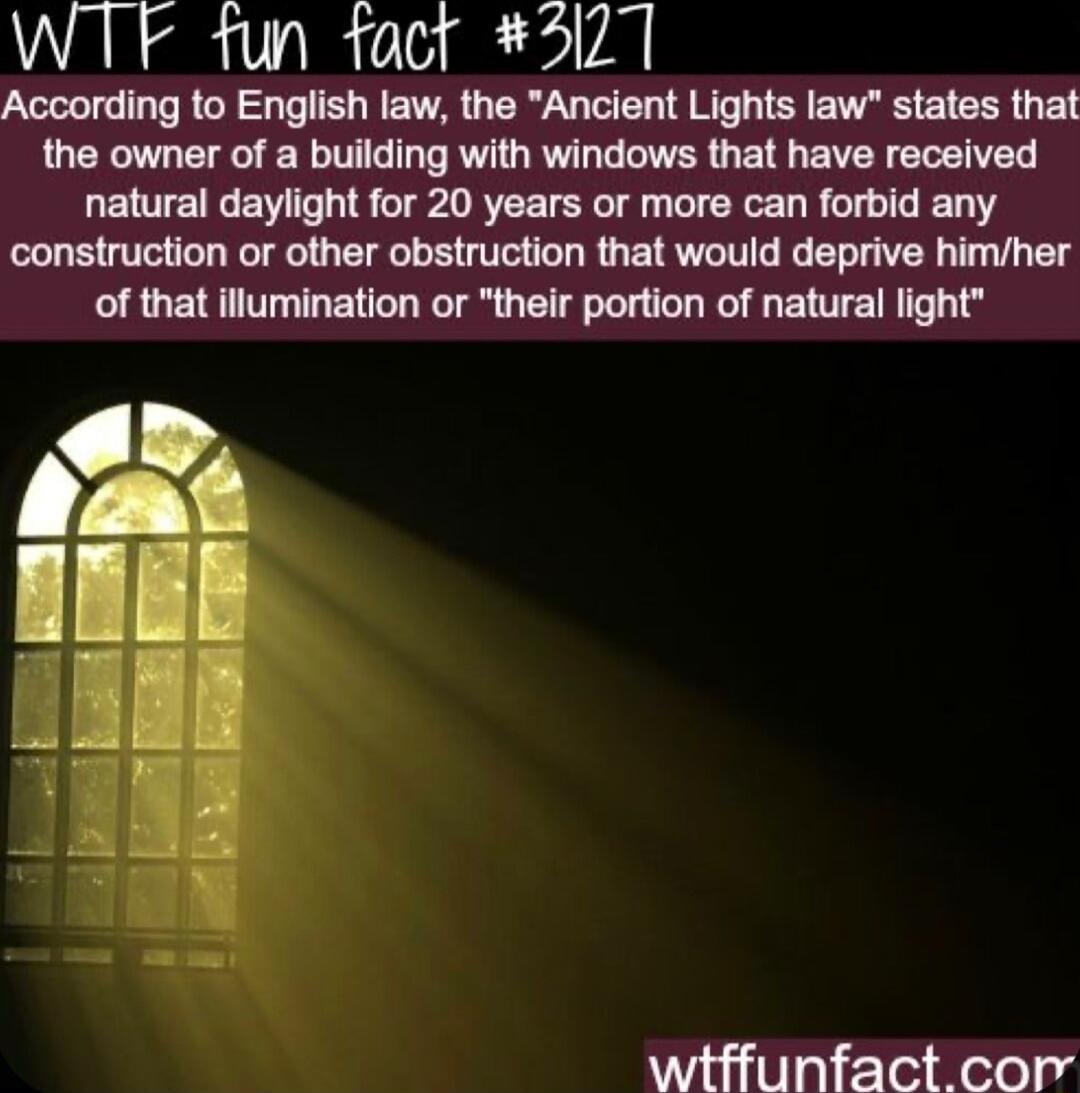 WTF fun fact #3127

According to English law, the "Ancient Lights law" states that the owner of a building with windows that have received natural daylight for 20 years or more can forbid any construction or other obstruction that would deprive him/her of that illumination or "their portion of natural light"

wtffunfact.com